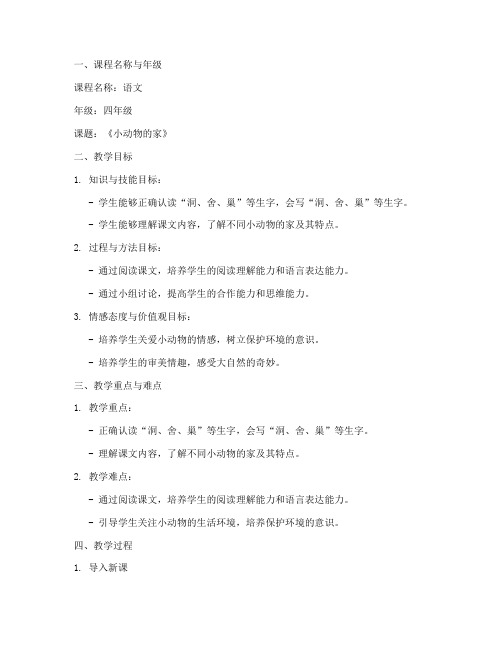 一、课程名称与年级

课程名称：语文

年级：四年级

课题：《小动物的家》

二、教学目标

1. 知识与技能目标：

- 学生能够正确认读“洞、舍、巢”等生字，会写“洞、舍、巢”等生字。

- 学生能够理解课文内容，了解不同小动物的家及其特点。

2. 过程与方法目标：

- 通过阅读课文，培养学生的阅读理解能力和语言表达能力。

- 通过小组讨论，提高学生的合作能力和思维能力。

3. 情感态度与价值观目标：

- 培养学生关爱小动物的情感，树立保护环境的意识。

- 培养学生的审美情趣，感受大自然的奇妙。

三、教学重点与难点

1. 教学重点：

- 正确认读“洞、舍、巢”等生字，会写“洞、舍、巢”等生字。

- 理解课文内容，了解不同小动物的家及其特点。

2. 教学难点：

- 通过阅读课文，培养学生的阅读理解能力和语言表达能力。

- 引导学生关注小动物的生活环境，培养保护环境的意识。

四、教学过程

1. 导入新课